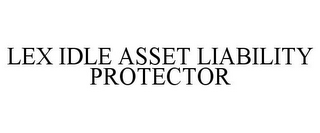 LEX IDLE ASSET LIABILITY PROTECTOR